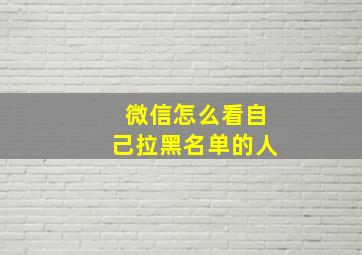 微信怎么看自己拉黑名单的人